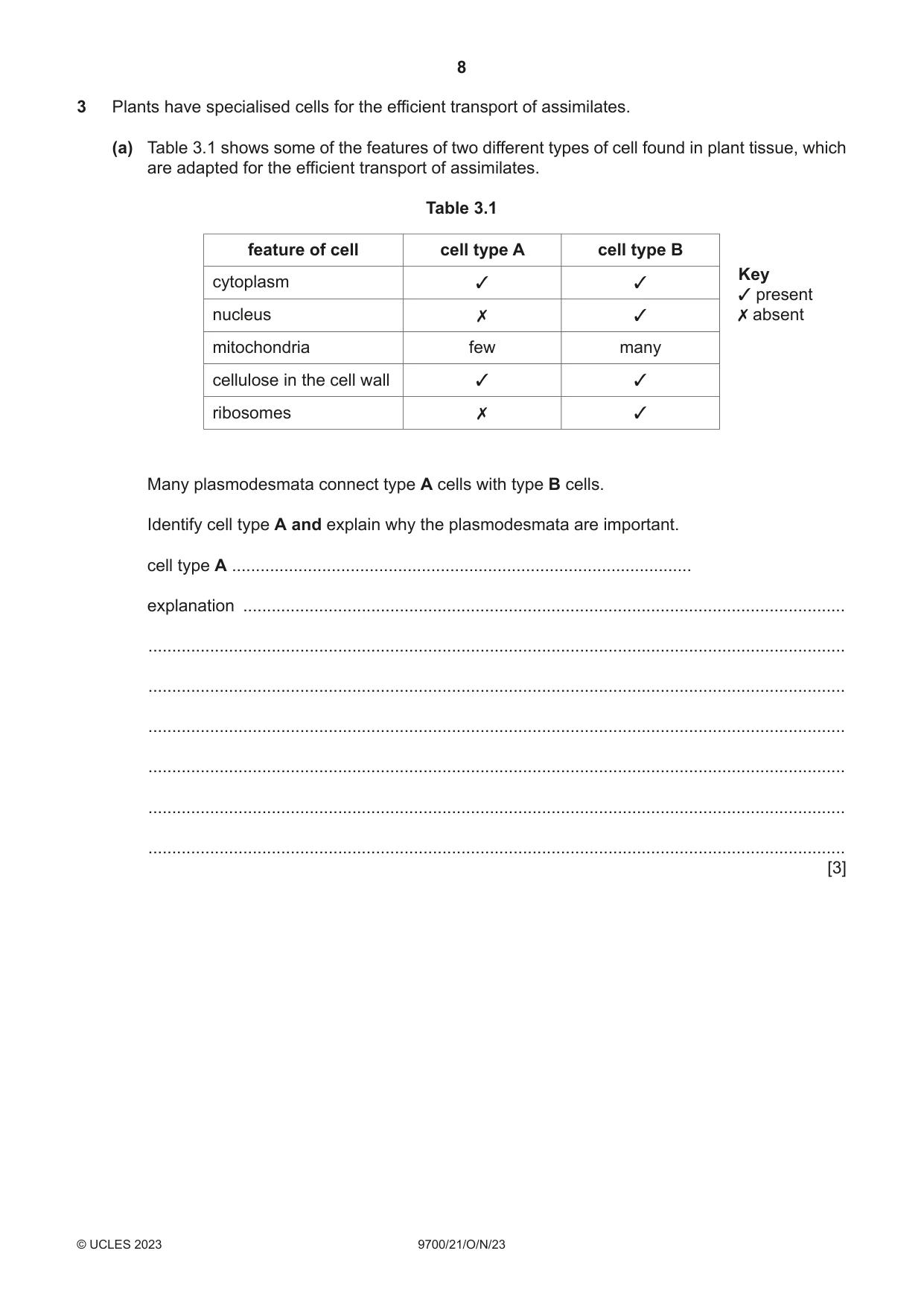 8

3 Plants have specialised cells for the efficient transport of assimilates.

(a) Table 3.1 shows some of the features of two different types of cell found in plant tissue, which are adapted for the efficient transport of assimilates.

Table 3.1

| feature of cell | cell type A | cell type B |
|---|---|---|
| cytoplasm | ✓ | ✓ |
| nucleus | ✗ | ✓ |
| mitochondria | few | many |
| cellulose in the cell wall | ✓ | ✓ |
| ribosomes | ✗ | ✓ |

Key
✓ present
✗ absent

Many plasmodesmata connect type A cells with type B cells.

Identify cell type A and explain why the plasmodesmata are important.

cell type A ____

explanation ____

____

____

____

____

____

____
[3]

© UCLES 2023 9700/21/O/N/23